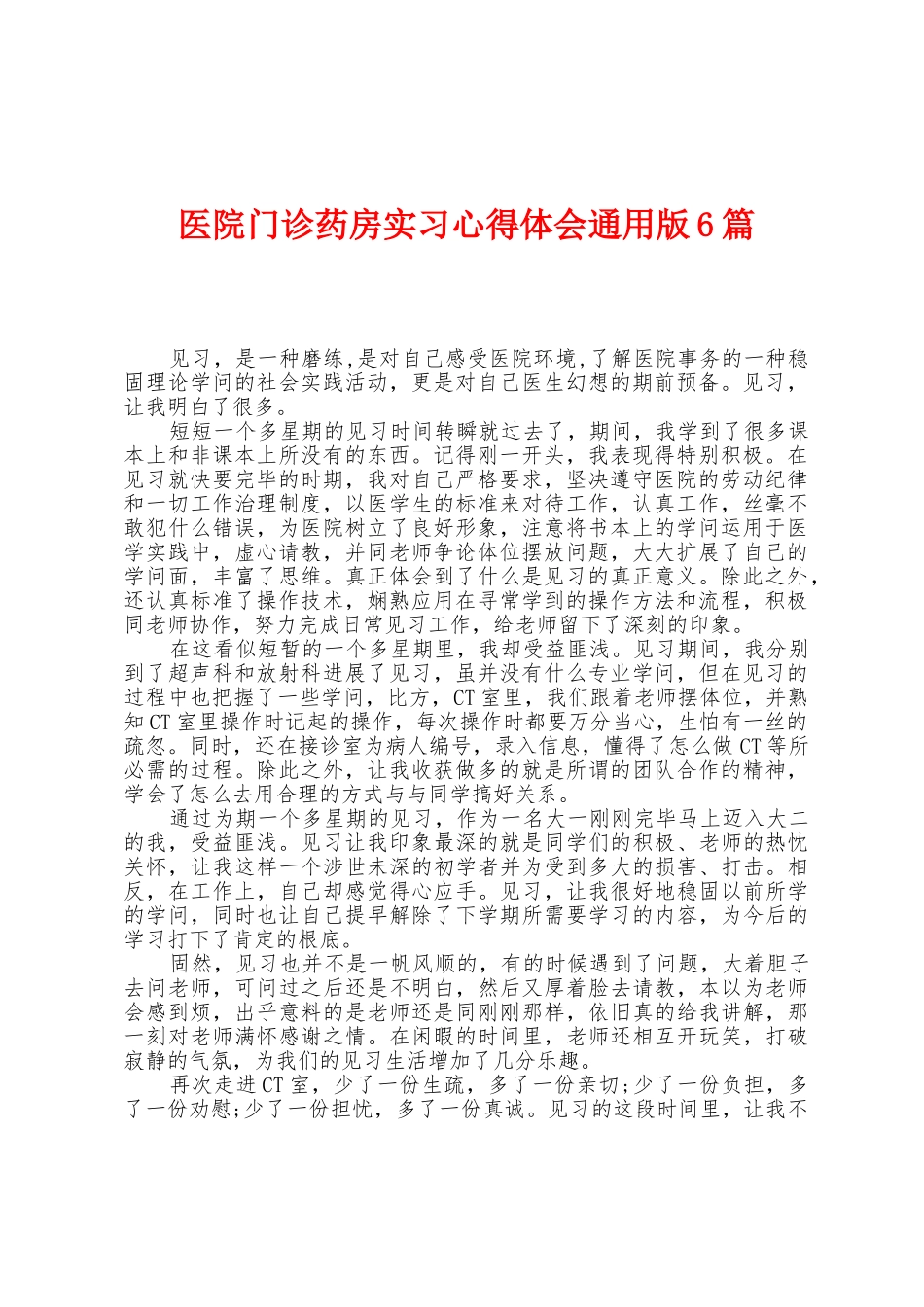 医院门诊药房实习心得体会通用版6篇

见习，是一种磨练,是对自己感受医院环境,了解医院事务的一种稳固理论学问的社会实践活动，更是对自己医生幻想的期前预备。见习，让我明白了很多。

短短一个多星期的见习时间转瞬就过去了，期间，我学到了很多课本上和非课本上所没有的东西。记得刚一开头，我表现得特别积极。在见习就快要完毕的时期，我对自己严格要求，坚决遵守医院的劳动纪律和一切工作治理制度，以医学生的标准来对待工作，认真工作，丝毫不敢犯什么错误，为医院树立了良好形象，注意将书本上的学问运用于医学实践中，虚心请教，并同老师争论体位摆放问题，大大扩展了自己的学问面，丰富了思维。真正体会到了什么是见习的真正意义。除此之外，还认真标准了操作技术，娴熟应用在寻常学到的操作方法和流程，积极同老师协作，努力完成日常见习工作，给老师留下了深刻的印象。

在这看似短暂的一个多星期里，我却受益匪浅。见习期间，我分别到了超声科和放射科进展了见习，虽并没有什么专业学问，但在见习的过程中也把握了一些学问，比方，CT室里，我们跟着老师摆体位，并熟知CT室里操作时记起的操作，每次操作时都要万分当心，生怕有一丝的疏忽。同时，还在接诊室为病人编号，录入信息，懂得了怎么做CT等所必需的过程。除此之外，让我收获做多的就是所谓的团队合作的精神，学会了怎么去用合理的方式与与同学搞好关系。

通过为期一个多星期的见习，作为一名大一刚刚完毕马上迈入大二的我，受益匪浅。见习让我印象最深的就是同学们的积极、老师的热忱关怀，让我这样一个涉世未深的初学者并为受到多大的损害、打击。相反，在工作上，自己却感觉得心应手。见习，让我很好地稳固以前所学的学问，同时也让自己提早解除了下学期所需要学习的内容，为今后的学习打下了肯定的根底。

固然，见习也并不是一帆风顺的，有的时候遇到了问题，大着胆子去问老师，可问过之后还是不明白，然后又厚着脸去请教，本以为老师会感到烦，出乎意料的是老师还是同刚刚那样，依旧真的给我讲解，那一刻对老师满怀感谢之情。在闲暇的时间里，老师还相互开玩笑，打破寂静的气氛，为我们的见习生活增加了几分乐趣。

再次走进CT室，少了一份生疏，多了一份亲切;少了一份负担，多了一份劝慰;少了一份担忧，多了一份真诚。见习的这段时间里，让我不